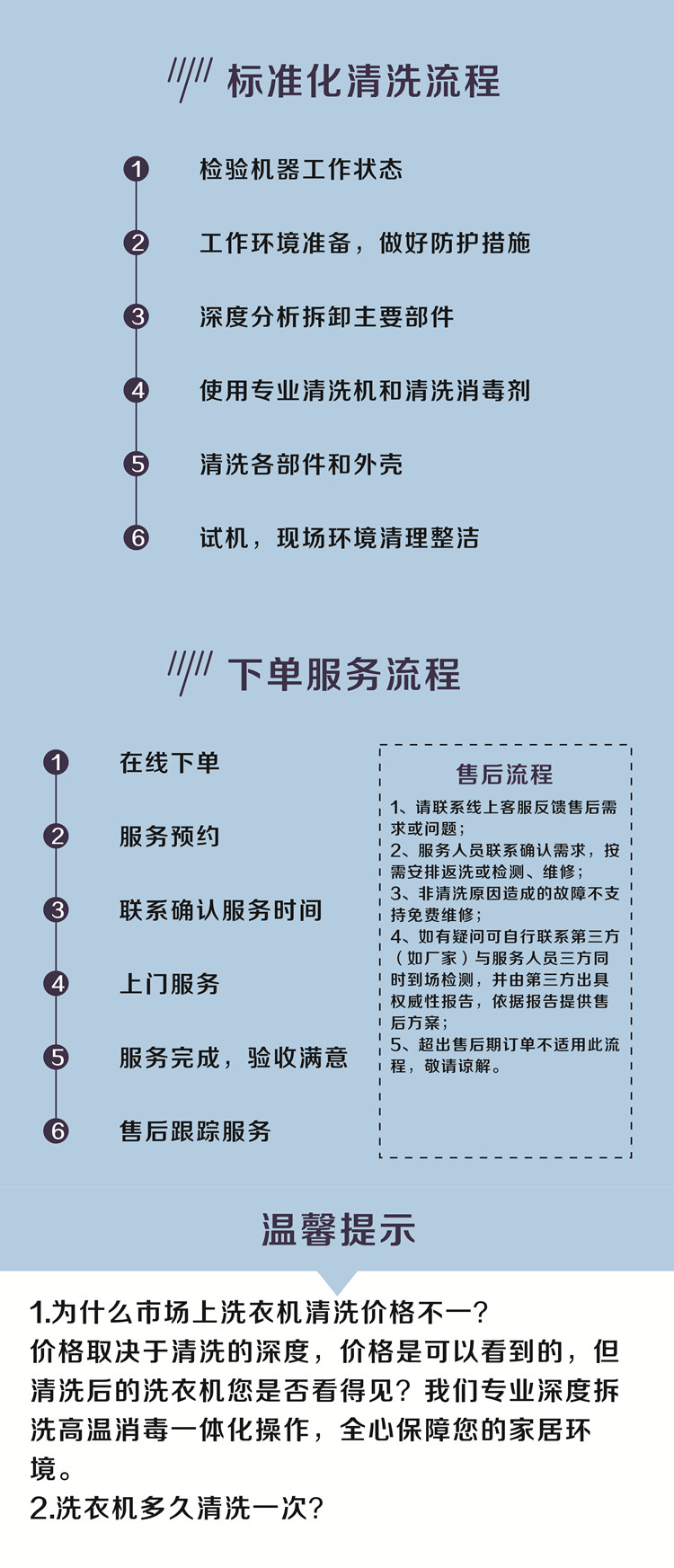 标准化清洗流程

1 检验机器工作状态

2 工作环境准备，做好防护措施

3 深度分析拆卸主要部件

4 使用专业清洗机和清洗消毒剂

5 清洗各部件和外壳

6 试机，现场环境清理整洁

下单服务流程

1 在线下单

2 服务预约

3 联系确认服务时间

4 上门服务

5 服务完成，验收满意

6 售后跟踪服务

售后流程

1、请联系线上客服反馈售后需求或问题；
2、服务人员联系确认需求，按需安排返洗或检测、维修；
3、非清洗原因造成的故障不支持免费维修；
4、如有疑问可自行联系第三方（如厂家）与服务人员三方同时到场检测，并由第三方出具权威性报告，依据报告提供售后方案；
5、超出售后期订单不适用此流程，敬请谅解。

温馨提示

1.为什么市场上洗衣机清洗价格不一？
价格取决于清洗的深度，价格是可以看到的，但清洗后的洗衣机您是否看得见？我们专业深度拆洗高温消毒一体化操作，全心保障您的家居环境。
2.洗衣机多久清洗一次？